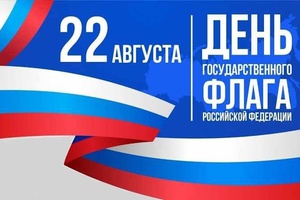 22 АВГУСТА

ДЕНЬ
ГОСУДАРСТВЕННОГО
ФЛАГА
РОССИЙСКОЙ ФЕДЕРАЦИИ